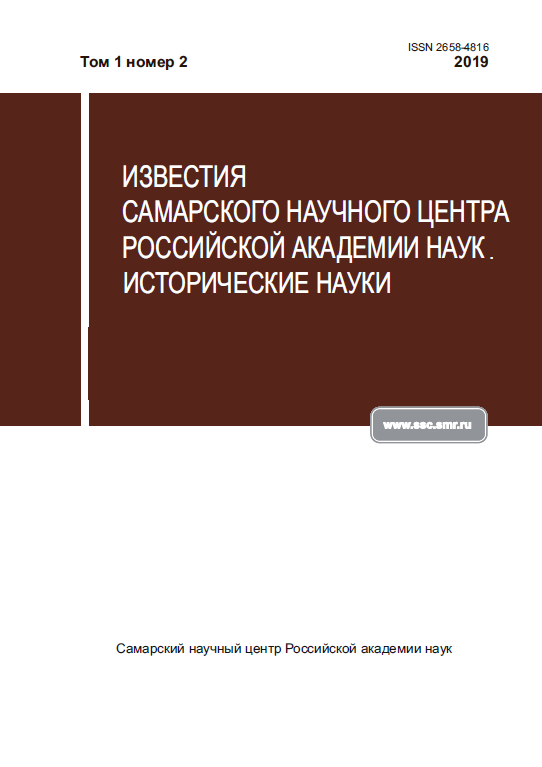 ISSN 2658-4816

Том 1 номер 2

2019

ИЗВЕСТИЯ
САМАРСКОГО НАУЧНОГО ЦЕНТРА
РОССИЙСКОЙ АКАДЕМИИ НАУК.
ИСТОРИЧЕСКИЕ НАУКИ

www.ssc.smr.ru

Самарский научный центр Российской академии наук